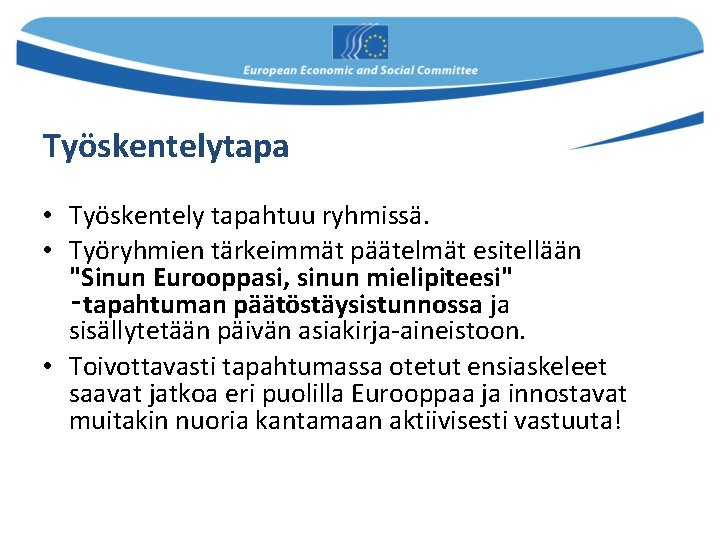 European Economic and Social Committee

Työskentelytapa

• Työskentely tapahtuu ryhmissä.
• Työryhmien tärkeimmät päätelmät esitellään "Sinun Eurooppasi, sinun mielipiteesi" -tapahtuman päätöstäysistunnossa ja sisällytetään päivän asiakirja-aineistoon.
• Toivottavasti tapahtumassa otetut ensiaskeleet saavat jatkoa eri puolilla Eurooppaa ja innostavat muitakin nuoria kantamaan aktiivisesti vastuuta!